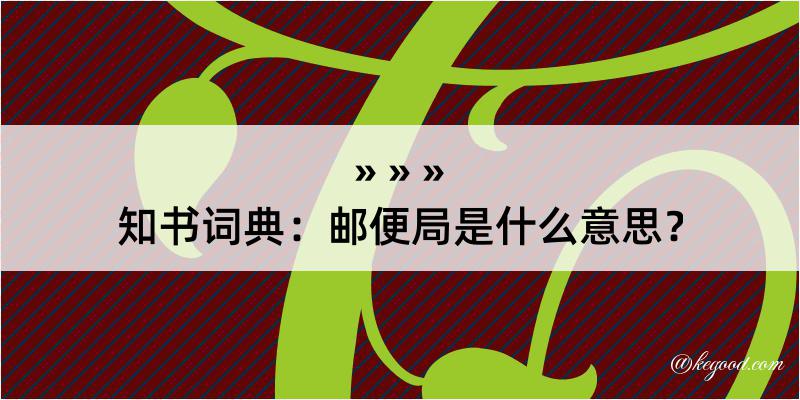 » » »
知书词典：邮便局是什么意思？

@kegood.com